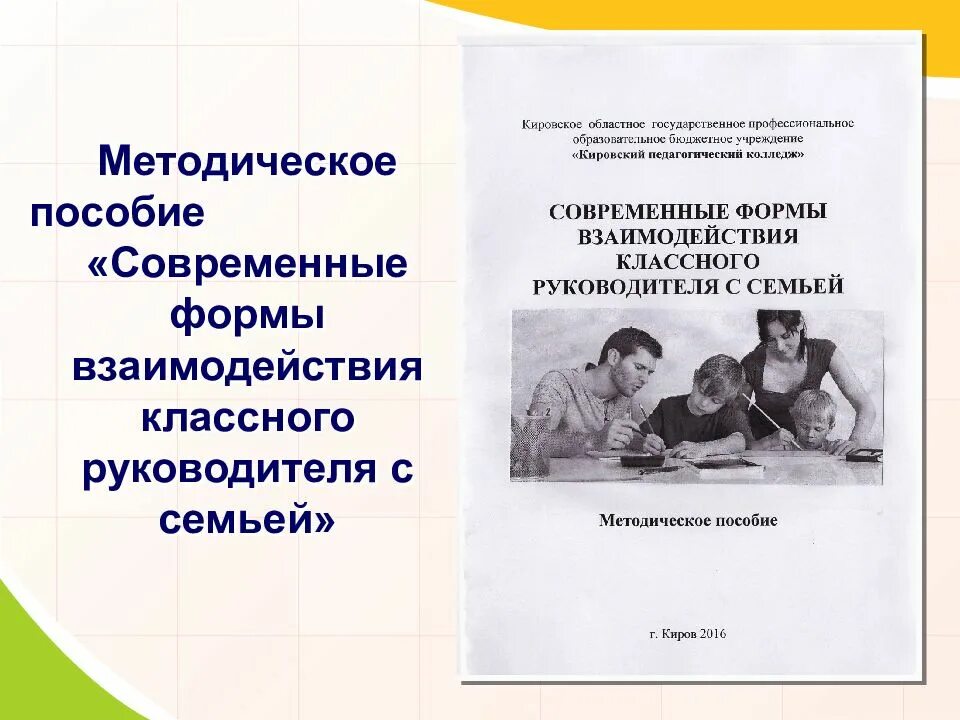 Методическое пособие «Современные формы взаимодействия классного руководителя с семьей»

Кировское областное государственное профессиональное образовательное бюджетное учреждение «Кировский педагогический колледж»

СОВРЕМЕННЫЕ ФОРМЫ ВЗАИМОДЕЙСТВИЯ КЛАССНОГО РУКОВОДИТЕЛЯ С СЕМЬЕЙ

Методическое пособие

г. Киров 2016